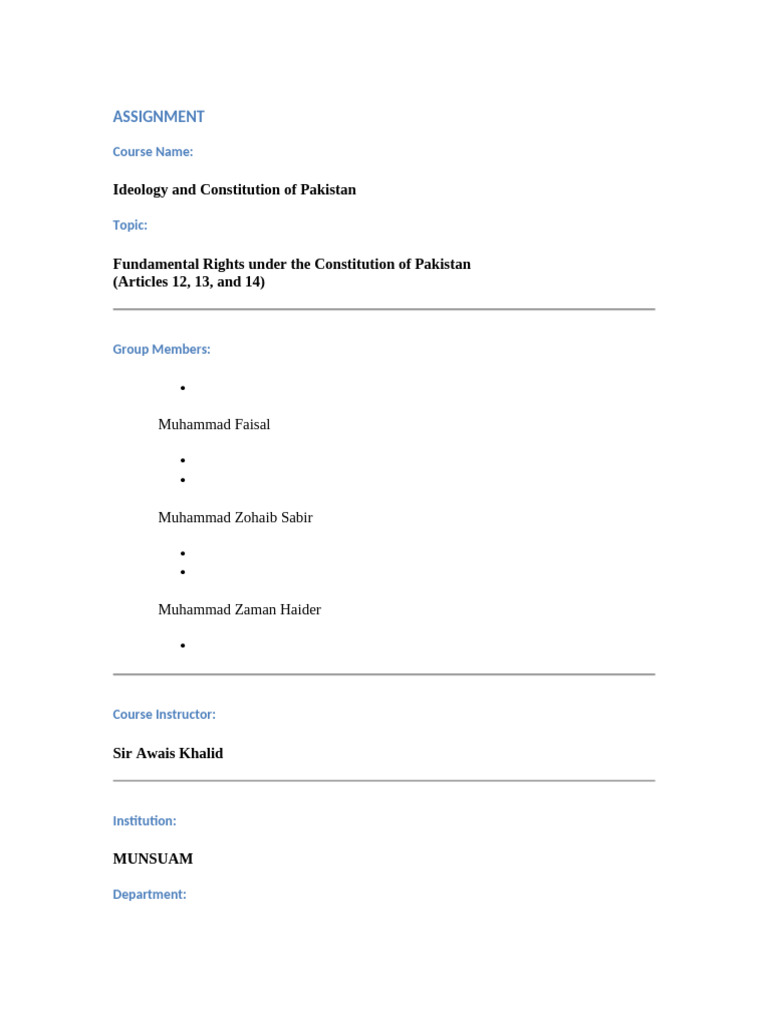 ASSIGNMENT

Course Name:

Ideology and Constitution of Pakistan

Topic:

Fundamental Rights under the Constitution of Pakistan
(Articles 12, 13, and 14)

Group Members:

•

Muhammad Faisal

•
•

Muhammad Zohaib Sabir

•
•

Muhammad Zaman Haider

•

Course Instructor:

Sir Awais Khalid

Institution:

MUNSUAM

Department: